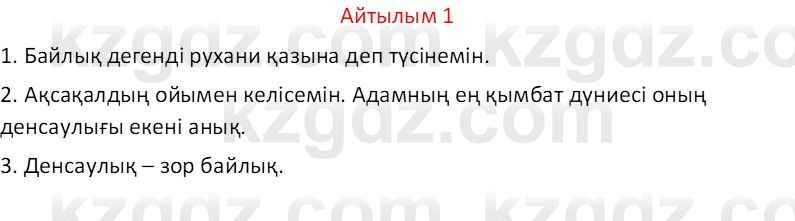 Айтылым 1

1. Байлық дегенді рухани қазына деп түсінемін.

2. Ақсақалдың ойымен келісемін. Адамның ең қымбат дүниесі оның денсаулығы екені анық.

3. Денсаулық – зор байлық.

kzgdz.com kzgdz.com kzgdz.com kzgdz.com kzgdz.com